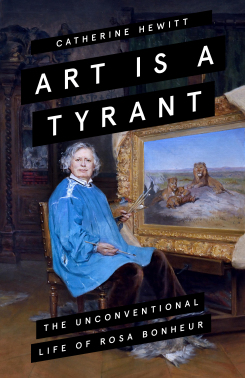 CATHERINE HEWITT

ART IS A TYRANT

THE UNCONVENTIONAL LIFE OF ROSA BONHEUR